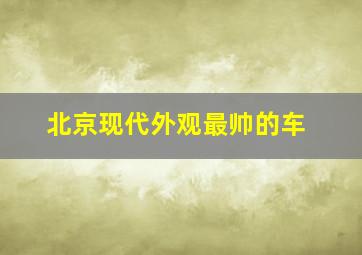 北京现代外观最帅的车